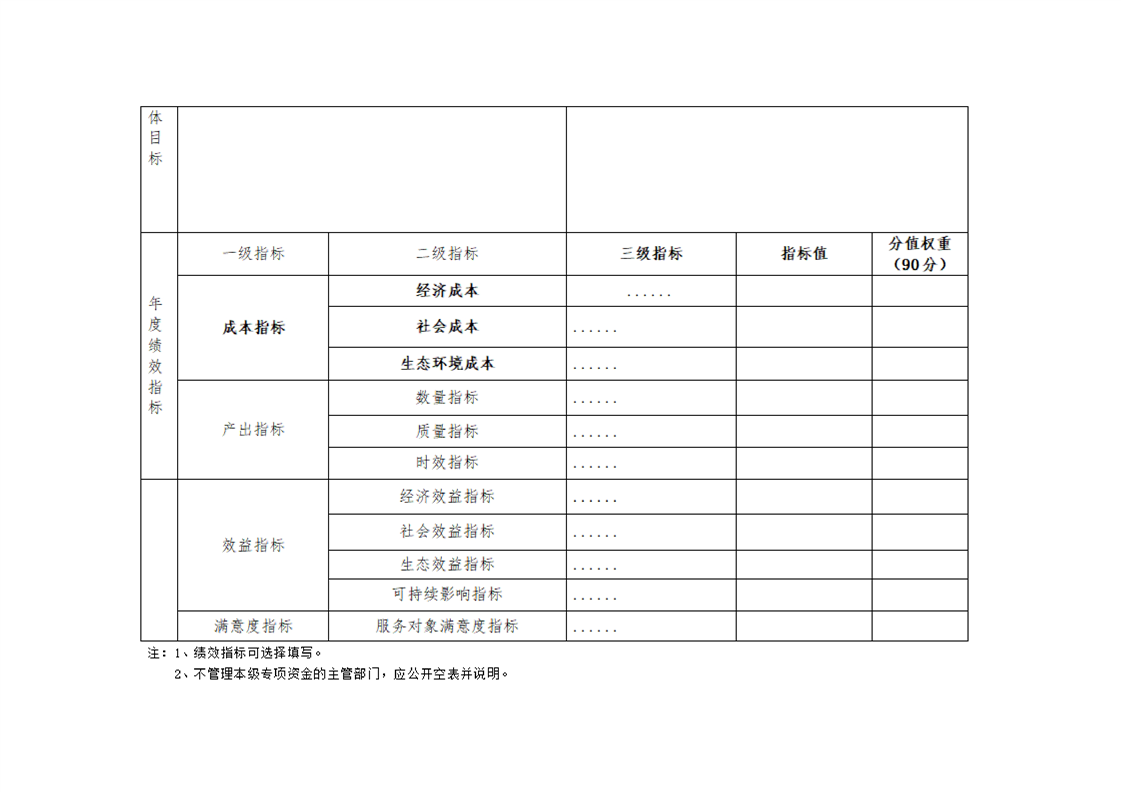 | 体目标 | | | | | |
|---|---|---|---|---|---|
| 年度绩效指标 | 一级指标 | 二级指标 | 三级指标 | 指标值 | 分值权重（90分） |
| | 成本指标 | 经济成本 | …… | | |
| | | 社会成本 | …… | | |
| | | 生态环境成本 | …… | | |
| | 产出指标 | 数量指标 | …… | | |
| | | 质量指标 | …… | | |
| | | 时效指标 | …… | | |
| | 效益指标 | 经济效益指标 | …… | | |
| | | 社会效益指标 | …… | | |
| | | 生态效益指标 | …… | | |
| | | 可持续影响指标 | …… | | |
| | 满意度指标 | 服务对象满意度指标 | …… | | |

注：1、绩效指标可选择填写。
2、不管理本级专项资金的主管部门，应公开空表并说明。